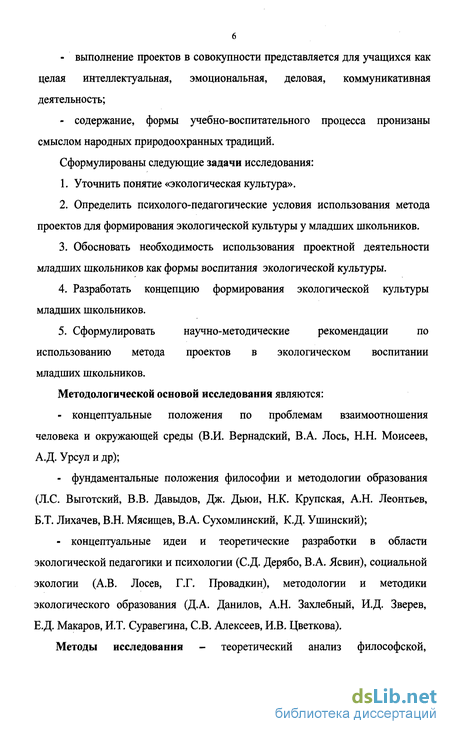 6

- выполнение проектов в совокупности представляется для учащихся как целая интеллектуальная, эмоциональная, деловая, коммуникативная деятельность;

- содержание, формы учебно-воспитательного процесса пронизаны смыслом народных природоохранных традиций.

Сформулированы следующие задачи исследования:

1. Уточнить понятие «экологическая культура».

2. Определить психолого-педагогические условия использования метода проектов для формирования экологической культуры у младших школьников.

3. Обосновать необходимость использования проектной деятельности младших школьников как формы воспитания экологической культуры.

4. Разработать концепцию формирования экологической культуры младших школьников.

5. Сформулировать научно-методические рекомендации по использованию метода проектов в экологическом воспитании младших школьников.

Методологической основой исследования являются:

- концептуальные положения по проблемам взаимоотношения человека и окружающей среды (В.И. Вернадский, В.А. Лось, Н.Н. Моисеев, А.Д. Урсул и др);

- фундаментальные положения философии и методологии образования (Л.С. Выготский, В.В. Давыдов, Дж. Дьюи, Н.К. Крупская, А.Н. Леонтьев, Б.Т. Лихачев, В.Н. Мясищев, В.А. Сухомлинский, К.Д. Ушинский);

- концептуальные идеи и теоретические разработки в области экологической педагогики и психологии (С.Д. Дерябо, В.А. Ясвин), социальной экологии (А.В. Лосев, Г.Г. Провадкин), методологии и методики экологического образования (Д.А. Данилов, А.Н. Захлебный, И.Д. Зверев, Е.Д. Макаров, И.Т. Суравегина, С.В. Алексеев, И.В. Цветкова).

Методы исследования – теоретический анализ философской,

dsLib.net
библиотека диссертаций